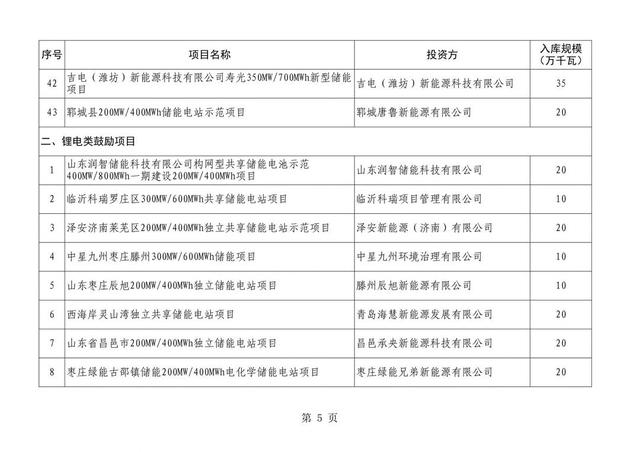 | 序号 | 项目名称 | 投资方 | 入库规模（万千瓦） |
|---|---|---|---|
| 42 | 吉电（潍坊）新能源科技有限公司寿光350MW/700MWh新型储能项目 | 吉电（潍坊）新能源科技有限公司 | 35 |
| 43 | 郓城县200MW/400MWh储能电站示范项目 | 郓城唐鲁新能源有限公司 | 20 |
| 二、锂电类鼓励项目 | | | |
| 1 | 山东润智储能科技有限公司构网型共享储能电池示范400MW/800MWh一期建设200MW/400MWh项目 | 山东润智储能科技有限公司 | 20 |
| 2 | 临沂科瑞罗庄区300MW/600MWh共享储能电站项目 | 临沂科瑞项目管理有限公司 | 10 |
| 3 | 泽安济南莱芜区200MW/400MWh独立共享储能电站示范项目 | 泽安新能源（济南）有限公司 | 20 |
| 4 | 中星九州枣庄滕州300MW/600MWh储能项目 | 中星九州环境治理有限公司 | 10 |
| 5 | 山东枣庄辰旭200MW/400MWh独立储能电站项目 | 滕州辰旭新能源有限公司 | 10 |
| 6 | 西海岸灵山湾独立共享储能电站项目 | 青岛海慧新能源发展有限公司 | 20 |
| 7 | 山东省昌邑市200MW/400MWh独立储能电站项目 | 昌邑承央新能源科技有限公司 | 20 |
| 8 | 枣庄绿能古邵镇储能200MW/400MWh电化学储能电站项目 | 枣庄绿能兄弟新能源有限公司 | 20 |

第 5 页